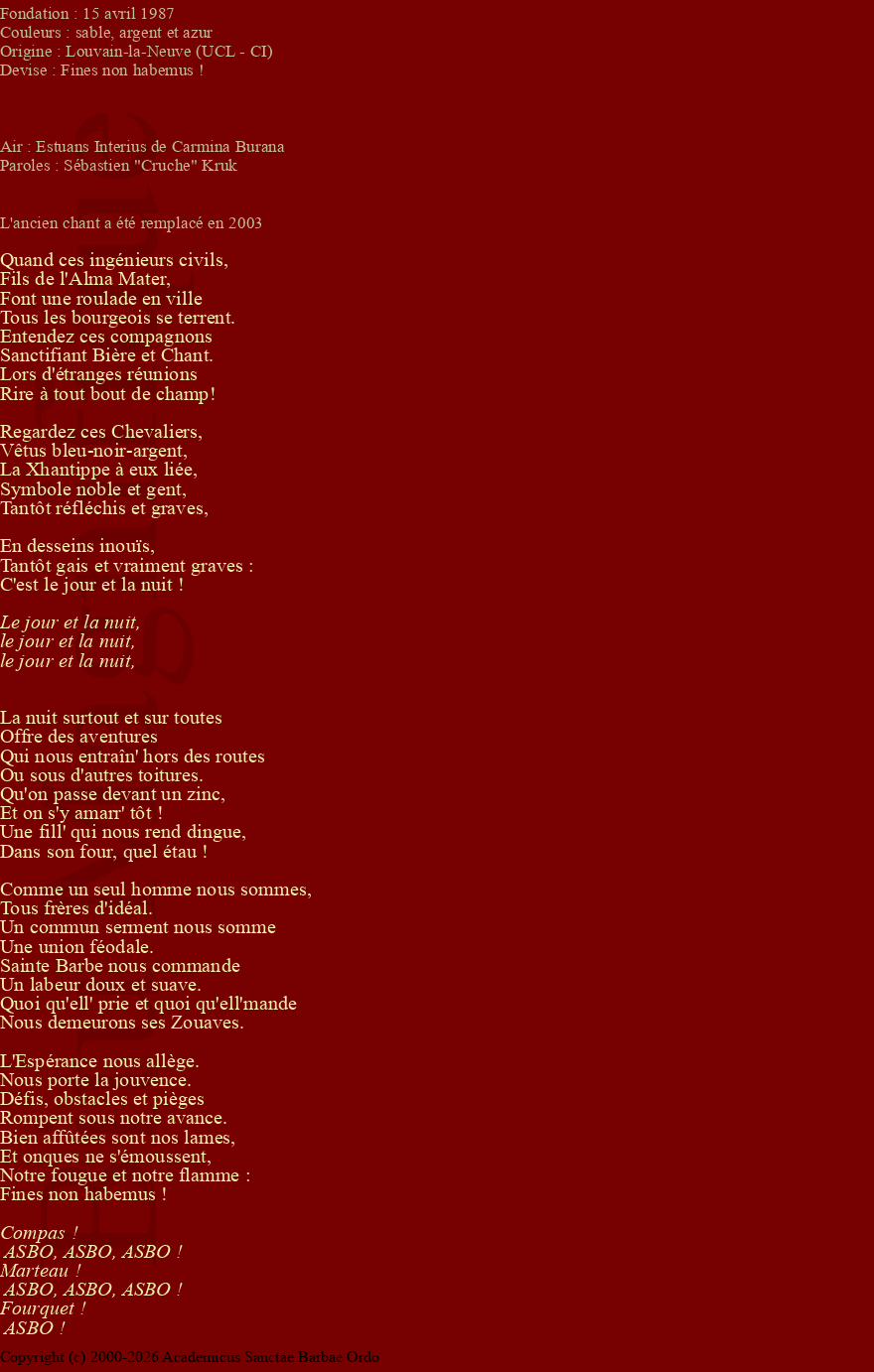 Fondation : 15 avril 1987
Couleurs : sable, argent et azur
Origine : Louvain-la-Neuve (UCL - CI)
Devise : Fines non habemus !

Air : Estuans Interius de Carmina Burana
Paroles : Sébastien "Cruche" Kruk

L'ancien chant a été remplacé en 2003

Quand ces ingénieurs civils,
Fils de l'Alma Mater,
Font une roulade en ville
Tous les bourgeois se terrent.
Entendez ces compagnons
Sanctifiant Bière et Chant.
Lors d'étranges réunions
Rire à tout bout de champ!

Regardez ces Chevaliers,
Vêtus bleu-noir-argent,
La Xhantippe à eux liée,
Symbole noble et gent,
Tantôt réfléchis et graves,

En desseins inouïs,
Tantôt gais et vraiment graves :
C'est le jour et la nuit !

Le jour et la nuit,
le jour et la nuit,
le jour et la nuit,

La nuit surtout et sur toutes
Offre des aventures
Qui nous entraîn' hors des routes
Ou sous d'autres toitures.
Qu'on passe devant un zinc,
Et on s'y amarr' tôt !
Une fill' qui nous rend dingue,
Dans son four, quel étau !

Comme un seul homme nous sommes,
Tous frères d'idéal.
Un commun serment nous somme
Une union féodale.
Sainte Barbe nous commande
Un labeur doux et suave.
Quoi qu'ell' prie et quoi qu'ell'mande
Nous demeurons ses Zouaves.

L'Espérance nous allège.
Nous porte la jouvence.
Défis, obstacles et pièges
Rompent sous notre avance.
Bien affûtées sont nos lames,
Et onques ne s'émoussent,
Notre fougue et notre flamme :
Fines non habemus !

Compas !
ASBO, ASBO, ASBO !
Marteau !
ASBO, ASBO, ASBO !
Fourquet !
ASBO !

Copyright (c) 2000-2026 Academicus Sanctae Barbae Ordo